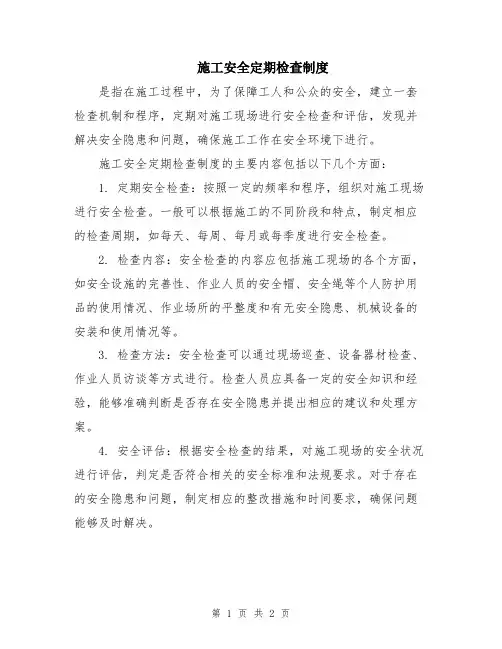 施工安全定期检查制度

是指在施工过程中，为了保障工人和公众的安全，建立一套检查机制和程序，定期对施工现场进行安全检查和评估，发现并解决安全隐患和问题，确保施工工作在安全环境下进行。

施工安全定期检查制度的主要内容包括以下几个方面：

1. 定期安全检查：按照一定的频率和程序，组织对施工现场进行安全检查。一般可以根据施工的不同阶段和特点，制定相应的检查周期，如每天、每周、每月或每季度进行安全检查。

2. 检查内容：安全检查的内容应包括施工现场的各个方面，如安全设施的完善性、作业人员的安全帽、安全绳等个人防护用品的使用情况、作业场所的平整度和有无安全隐患、机械设备的安装和使用情况等。

3. 检查方法：安全检查可以通过现场巡查、设备器材检查、作业人员访谈等方式进行。检查人员应具备一定的安全知识和经验，能够准确判断是否存在安全隐患并提出相应的建议和处理方案。

4. 安全评估：根据安全检查的结果，对施工现场的安全状况进行评估，判定是否符合相关的安全标准和法规要求。对于存在的安全隐患和问题，制定相应的整改措施和时间要求，确保问题能够及时解决。

第 1 页 共 2 页